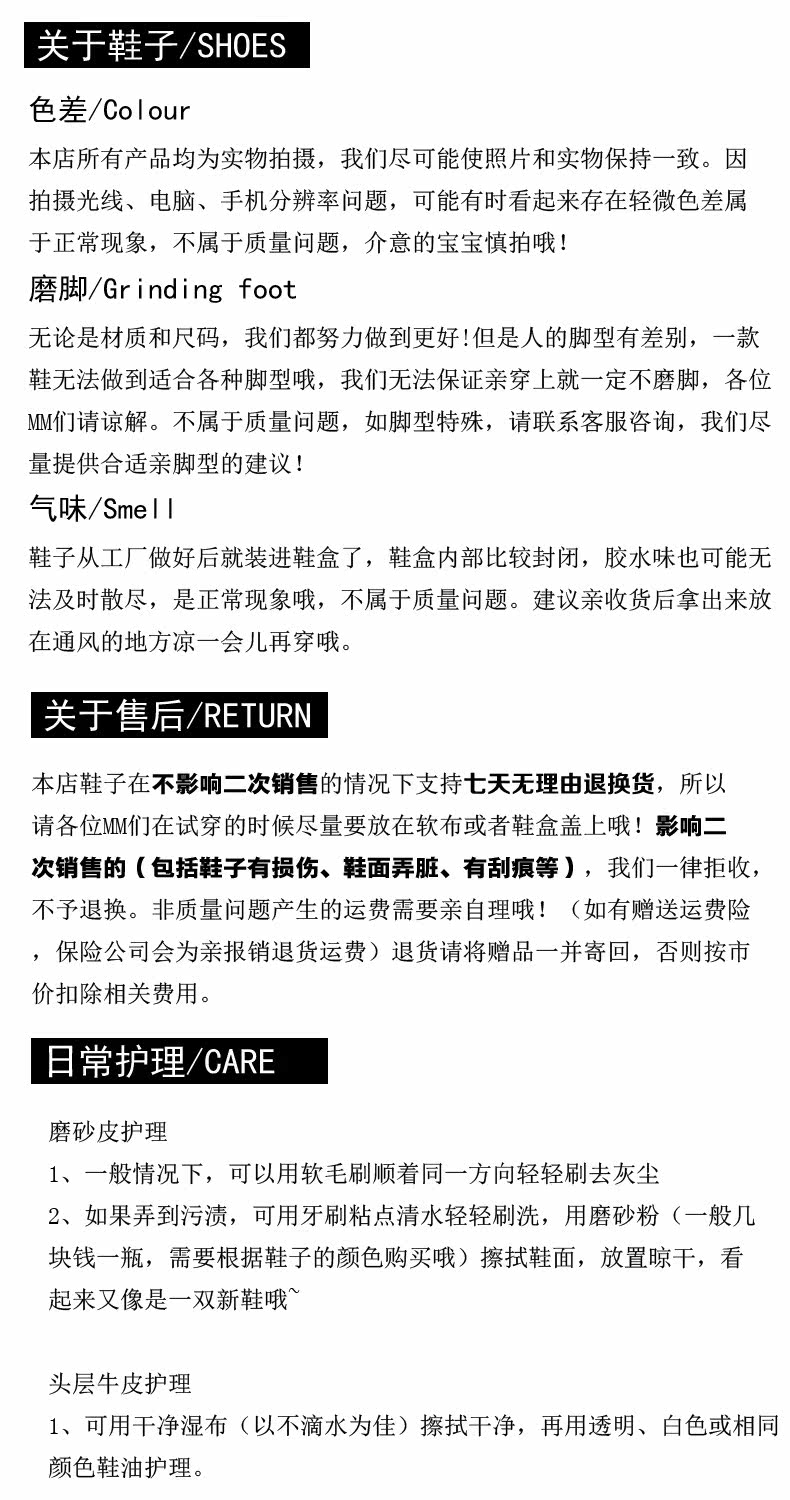 关于鞋子/SHOES

色差/Colour

本店所有产品均为实物拍摄，我们尽可能使照片和实物保持一致。因拍摄光线、电脑、手机分辨率问题，可能有时看起来存在轻微色差属于正常现象，不属于质量问题，介意的宝宝慎拍哦！

磨脚/Grinding foot

无论是材质和尺码，我们都努力做到更好!但是人的脚型有差别，一款鞋无法做到适合各种脚型哦，我们无法保证亲穿上就一定不磨脚，各位MM们请谅解。不属于质量问题，如脚型特殊，请联系客服咨询，我们尽量提供合适亲脚型的建议！

气味/Smell

鞋子从工厂做好后就装进鞋盒了，鞋盒内部比较封闭，胶水味也可能无法及时散尽，是正常现象哦，不属于质量问题。建议亲收货后拿出来放在通风的地方凉一会儿再穿哦。

关于售后/RETURN

本店鞋子在不影响二次销售的情况下支持七天无理由退换货，所以请各位MM们在试穿的时候尽量要放在软布或者鞋盒盖上哦！影响二次销售的（包括鞋子有损伤、鞋面弄脏、有刮痕等），我们一律拒收，不予退换。非质量问题产生的运费需要亲自理哦！（如有赠送运费险，保险公司会为亲报销退货运费）退货请将赠品一并寄回，否则按市价扣除相关费用。

日常护理/CARE

磨砂皮护理
1、一般情况下，可以用软毛刷顺着同一方向轻轻刷去灰尘
2、如果弄到污渍，可用牙刷粘点清水轻轻刷洗，用磨砂粉（一般几块钱一瓶，需要根据鞋子的颜色购买哦）擦拭鞋面，放置晾干，看起来又像是一双新鞋哦~

头层牛皮护理
1、可用干净湿布（以不滴水为佳）擦拭干净，再用透明、白色或相同颜色鞋油护理。